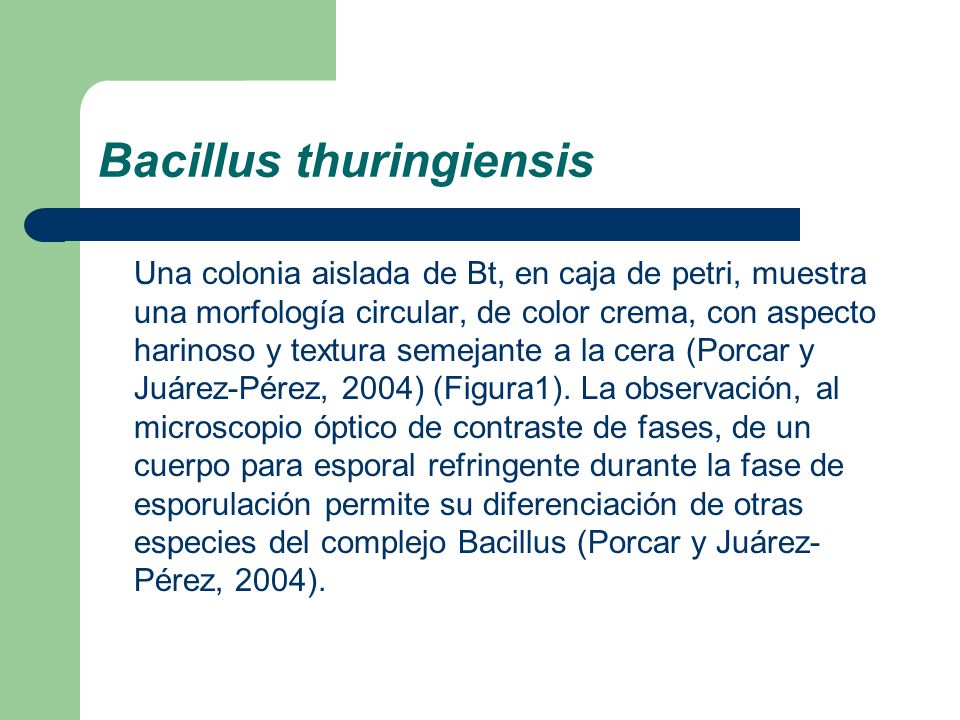 Bacillus thuringiensis

Una colonia aislada de Bt, en caja de petri, muestra una morfología circular, de color crema, con aspecto harinoso y textura semejante a la cera (Porcar y Juárez-Pérez, 2004) (Figura1). La observación, al microscopio óptico de contraste de fases, de un cuerpo para esporal refringente durante la fase de esporulación permite su diferenciación de otras especies del complejo Bacillus (Porcar y Juárez-Pérez, 2004).